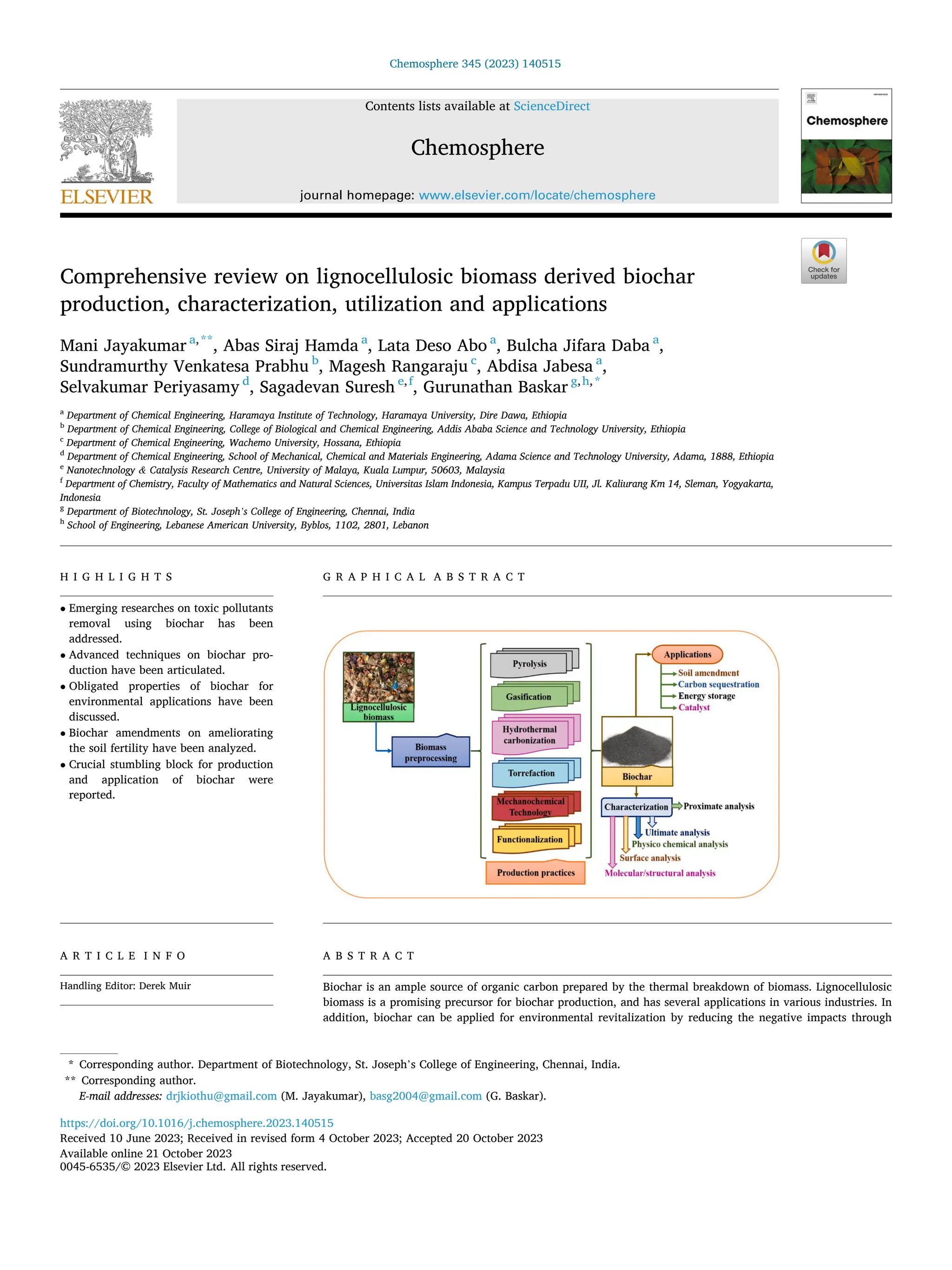 Chemosphere 345 (2023) 140515

ELSEVIER

Contents lists available at ScienceDirect

Chemosphere

journal homepage: www.elsevier.com/locate/chemosphere

Chemosphere

Check for updates

Comprehensive review on lignocellulosic biomass derived biochar production, characterization, utilization and applications

Mani Jayakumar $^{a,**}$, Abas Siraj Hamda $^{a}$, Lata Deso Abo $^{a}$, Bulcha Jifara Daba $^{a}$, Sundramurthy Venkatesa Prabhu $^{b}$, Magesh Rangaraju $^{c}$, Abdisa Jabesa $^{a}$, Selvakumar Periyasamy $^{d}$, Sagadevan Suresh $^{e,f}$, Gurunathan Baskar $^{g,h,*}$

$^{a}$ Department of Chemical Engineering, Haramaya Institute of Technology, Haramaya University, Dire Dawa, Ethiopia
$^{b}$ Department of Chemical Engineering, College of Biological and Chemical Engineering, Addis Ababa Science and Technology University, Ethiopia
$^{c}$ Department of Chemical Engineering, Wachemo University, Hossana, Ethiopia
$^{d}$ Department of Chemical Engineering, School of Mechanical, Chemical and Materials Engineering, Adama Science and Technology University, Adama, 1888, Ethiopia
$^{e}$ Nanotechnology & Catalysis Research Centre, University of Malaya, Kuala Lumpur, 50603, Malaysia
$^{f}$ Department of Chemistry, Faculty of Mathematics and Natural Sciences, Universitas Islam Indonesia, Kampus Terpadu UII, Jl. Kaliurang Km 14, Sleman, Yogyakarta, Indonesia
$^{g}$ Department of Biotechnology, St. Joseph's College of Engineering, Chennai, India
$^{h}$ School of Engineering, Lebanese American University, Byblos, 1102, 2801, Lebanon

HIGHLIGHTS

• Emerging researches on toxic pollutants removal using biochar has been addressed.
• Advanced techniques on biochar production have been articulated.
• Obligated properties of biochar for environmental applications have been discussed.
• Biochar amendments on ameliorating the soil fertility have been analyzed.
• Crucial stumbling block for production and application of biochar were reported.

GRAPHICAL ABSTRACT

Lignocellulosic biomass
Biomass preprocessing
Pyrolysis
Gasification
Hydrothermal carbonization
Torrefaction
Mechanochemical Technology
Functionalization
Production practices
Applications
Soil amendment
Carbon sequestration
Energy storage
Catalyst
Biochar
Characterization
Proximate analysis
Ultimate analysis
Physico chemical analysis
Surface analysis
Molecular/structural analysis

ARTICLE INFO

Handling Editor: Derek Muir

ABSTRACT

Biochar is an ample source of organic carbon prepared by the thermal breakdown of biomass. Lignocellulosic biomass is a promising precursor for biochar production, and has several applications in various industries. In addition, biochar can be applied for environmental revitalization by reducing the negative impacts through

* Corresponding author. Department of Biotechnology, St. Joseph's College of Engineering, Chennai, India.
** Corresponding author.
E-mail addresses: drjkiothu@gmail.com (M. Jayakumar), basg2004@gmail.com (G. Baskar).

https://doi.org/10.1016/j.chemosphere.2023.140515
Received 10 June 2023; Received in revised form 4 October 2023; Accepted 20 October 2023
Available online 21 October 2023
0045-6535/© 2023 Elsevier Ltd. All rights reserved.